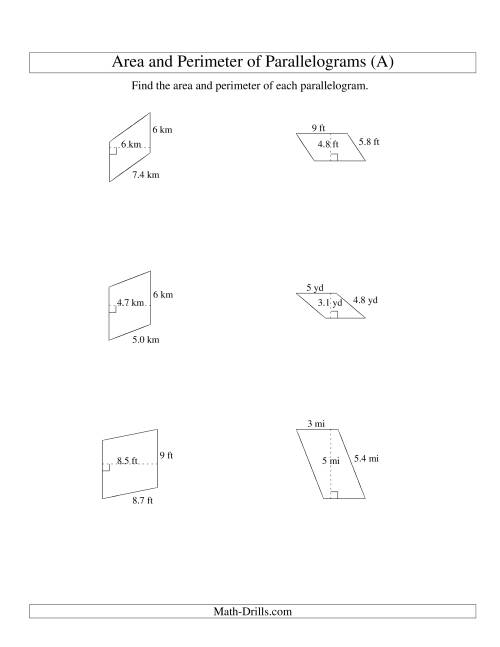 Area and Perimeter of Parallelograms (A)

Find the area and perimeter of each parallelogram.

6 km
6 km
7.4 km

9 ft
4.8 ft
5.8 ft

4.7 km
6 km
5.0 km

5 yd
3.1 yd
4.8 yd

8.5 ft
9 ft
8.7 ft

3 mi
5 mi
5.4 mi

Math-Drills.com